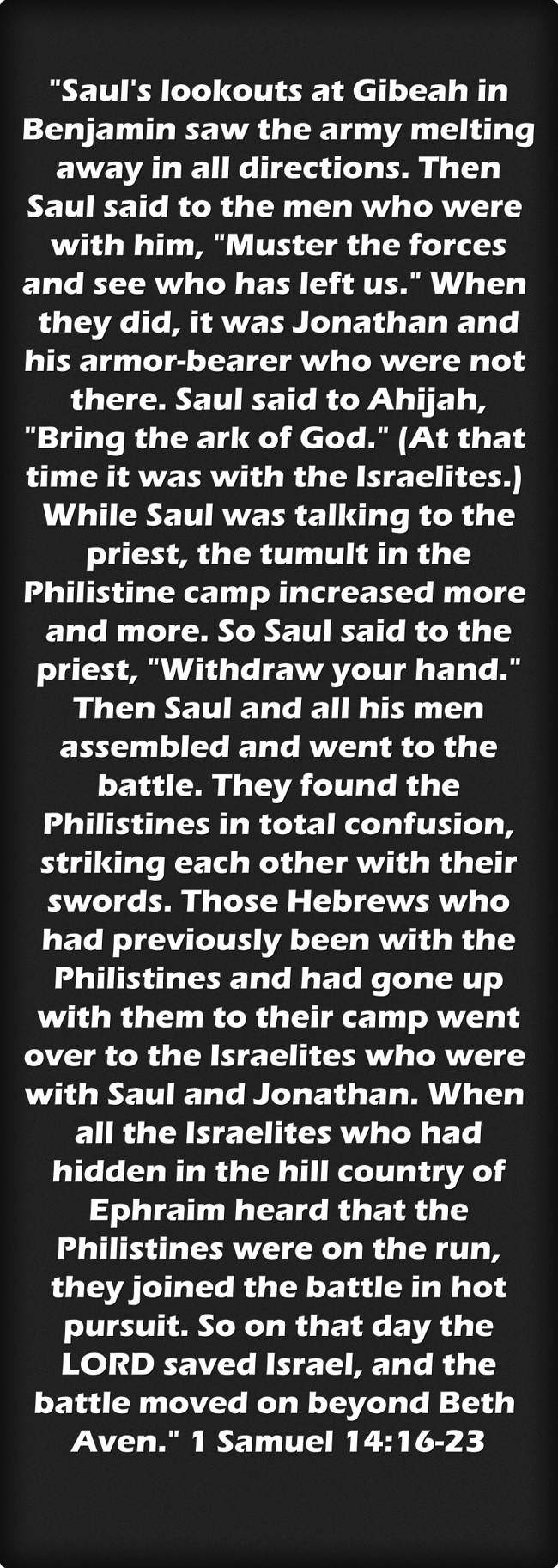 "Saul's lookouts at Gibeah in Benjamin saw the army melting away in all directions. Then Saul said to the men who were with him, "Muster the forces and see who has left us." When they did, it was Jonathan and his armor-bearer who were not there. Saul said to Ahijah, "Bring the ark of God." (At that time it was with the Israelites.) While Saul was talking to the priest, the tumult in the Philistine camp increased more and more. So Saul said to the priest, "Withdraw your hand." Then Saul and all his men assembled and went to the battle. They found the Philistines in total confusion, striking each other with their swords. Those Hebrews who had previously been with the Philistines and had gone up with them to their camp went over to the Israelites who were with Saul and Jonathan. When all the Israelites who had hidden in the hill country of Ephraim heard that the Philistines were on the run, they joined the battle in hot pursuit. So on that day the LORD saved Israel, and the battle moved on beyond Beth Aven." 1 Samuel 14:16-23